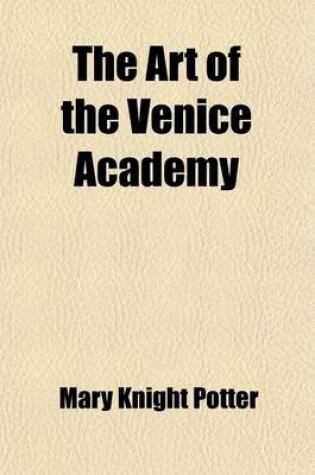 The Art of the Venice Academy

Mary Knight Potter